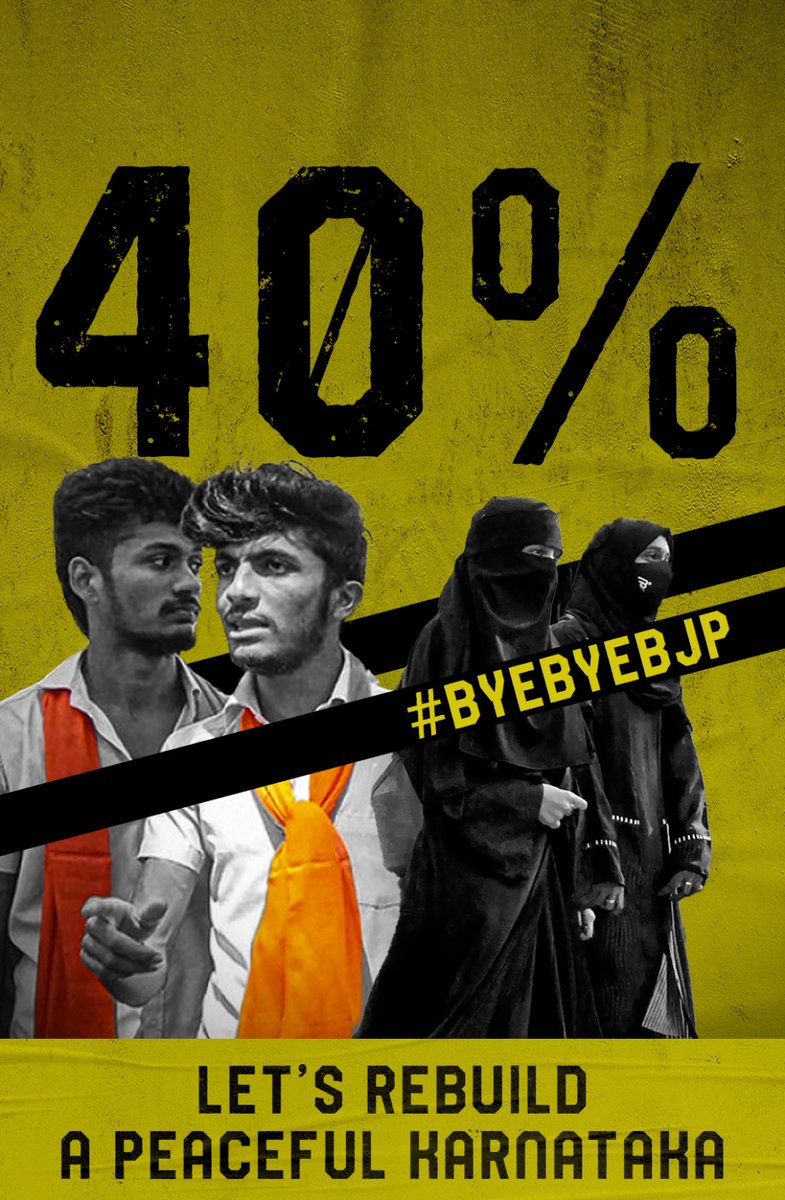 40%

#BYEBYEBJP

LET'S REBUILD
A PEACEFUL KARNATAKA